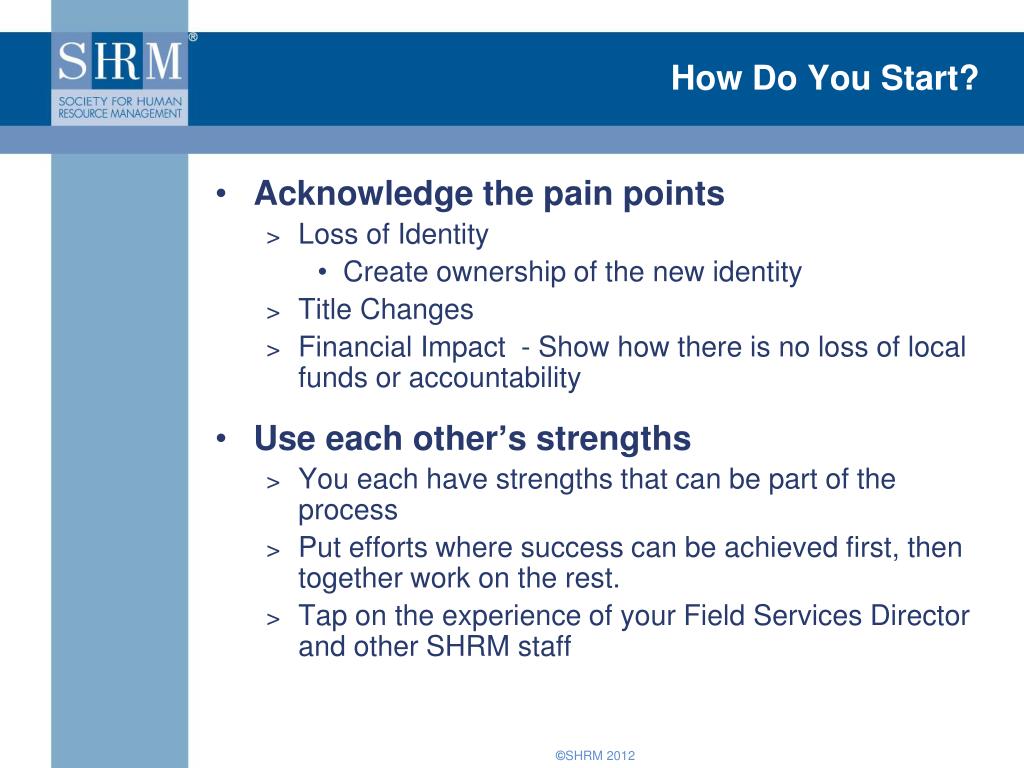 SHRM®
SOCIETY FOR HUMAN RESOURCE MANAGEMENT

How Do You Start?

• Acknowledge the pain points
> Loss of Identity
• Create ownership of the new identity
> Title Changes
> Financial Impact - Show how there is no loss of local funds or accountability

• Use each other's strengths
> You each have strengths that can be part of the process
> Put efforts where success can be achieved first, then together work on the rest.
> Tap on the experience of your Field Services Director and other SHRM staff

©SHRM 2012